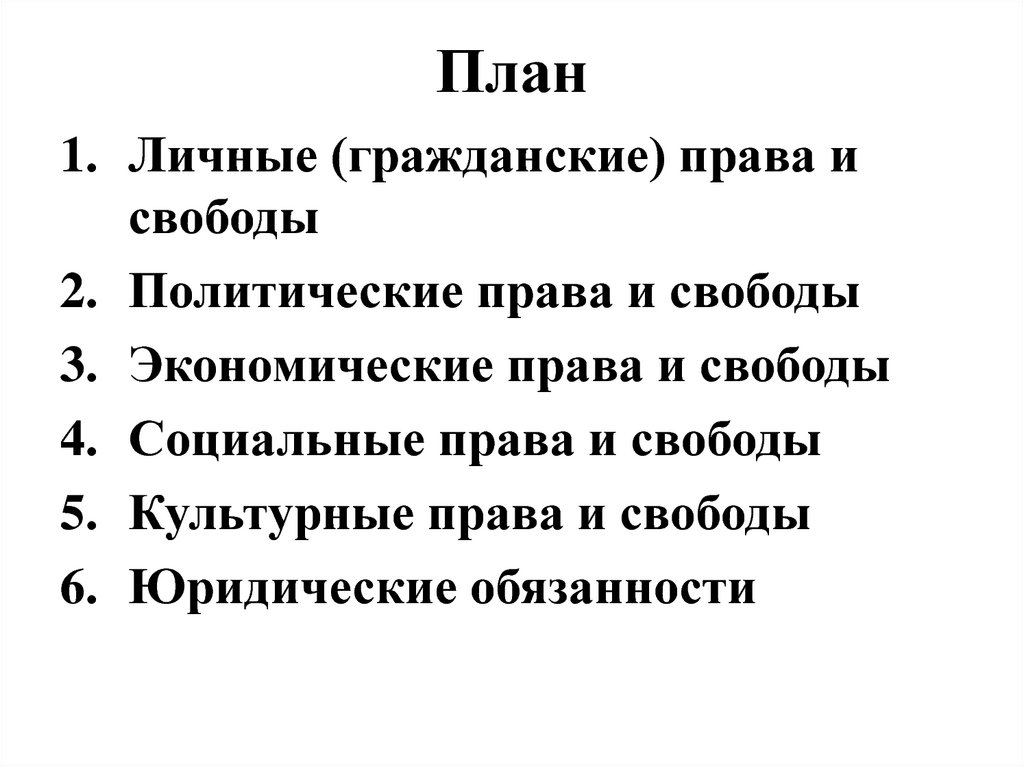 План

1. Личные (гражданские) права и свободы
2. Политические права и свободы
3. Экономические права и свободы
4. Социальные права и свободы
5. Культурные права и свободы
6. Юридические обязанности